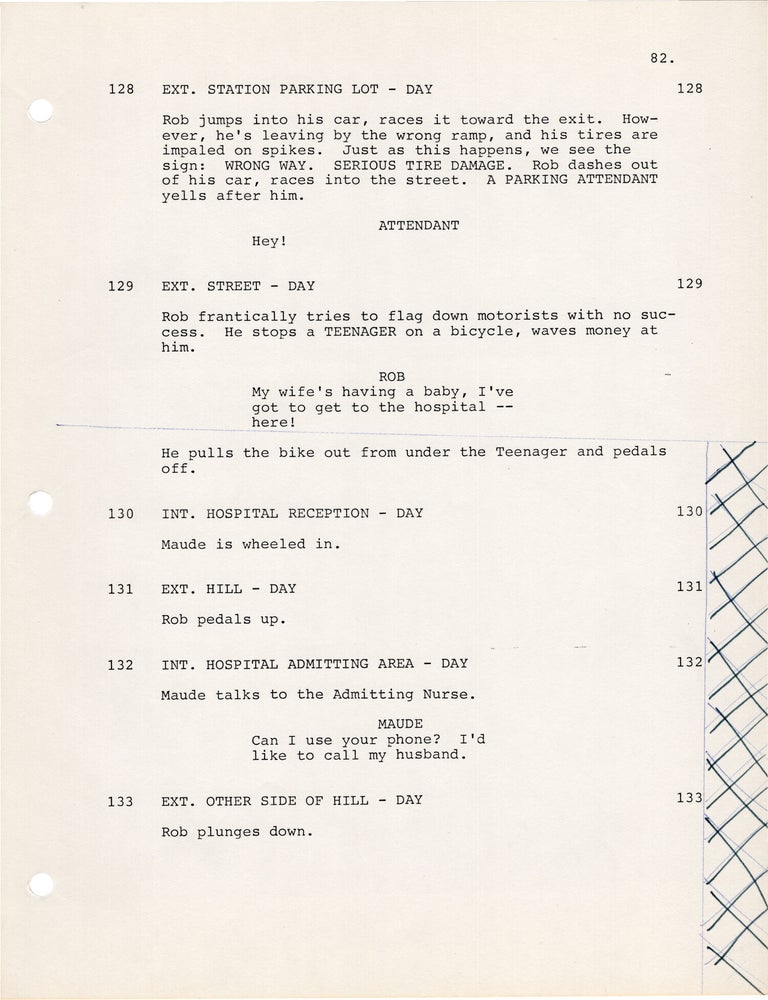 82.

128 EXT. STATION PARKING LOT - DAY 128

Rob jumps into his car, races it toward the exit. However, he's leaving by the wrong ramp, and his tires are impaled on spikes. Just as this happens, we see the sign: WRONG WAY. SERIOUS TIRE DAMAGE. Rob dashes out of his car, races into the street. A PARKING ATTENDANT yells after him.

ATTENDANT
Hey!

129 EXT. STREET - DAY 129

Rob frantically tries to flag down motorists with no success. He stops a TEENAGER on a bicycle, waves money at him.

ROB
My wife's having a baby, I've got to get to the hospital -- here!

He pulls the bike out from under the Teenager and pedals off.

130 INT. HOSPITAL RECEPTION - DAY 130

Maude is wheeled in.

131 EXT. HILL - DAY 131

Rob pedals up.

132 INT. HOSPITAL ADMITTING AREA - DAY 132

Maude talks to the Admitting Nurse.

MAUDE
Can I use your phone? I'd like to call my husband.

133 EXT. OTHER SIDE OF HILL - DAY 133

Rob plunges down.